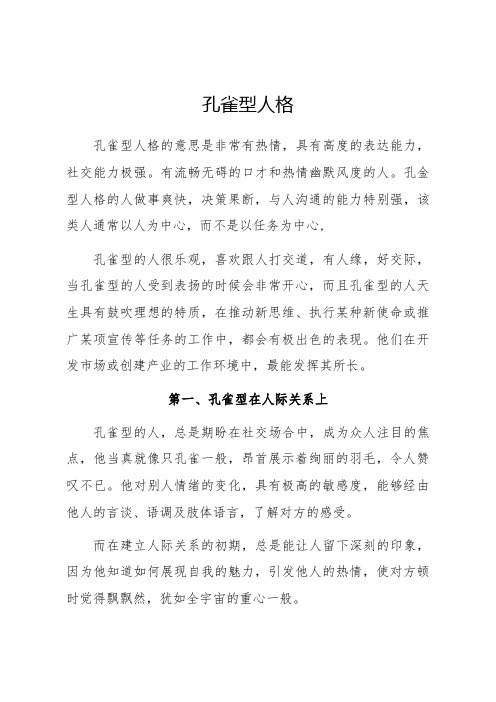 孔雀型人格

孔雀型人格的意思是非常有热情，具有高度的表达能力，社交能力极强。有流畅无碍的口才和热情幽默风度的人。孔金型人格的人做事爽快，决策果断，与人沟通的能力特别强，该类人通常以人为中心，而不是以任务为中心，

孔雀型的人很乐观，喜欢跟人打交道，有人缘，好交际，当孔雀型的人受到表扬的时候会非常开心，而且孔雀型的人天生具有鼓吹理想的特质，在推动新思维、执行某种新使命或推广某项宣传等任务的工作中，都会有极出色的表现。他们在开发市场或创建产业的工作环境中，最能发挥其所长。

第一、孔雀型在人际关系上

孔雀型的人，总是期盼在社交场合中，成为众人注目的焦点，他当真就像只孔雀一般，昂首展示着绚丽的羽毛，令人赞叹不已。他对别人情绪的变化，具有极高的敏感度，能够经由他人的言谈、语调及肢体语言，了解对方的感受。

而在建立人际关系的初期，总是能让人留下深刻的印象，因为他知道如何展现自我的魅力，引发他人的热情，使对方顿时觉得飘飘然，犹如全宇宙的重心一般。